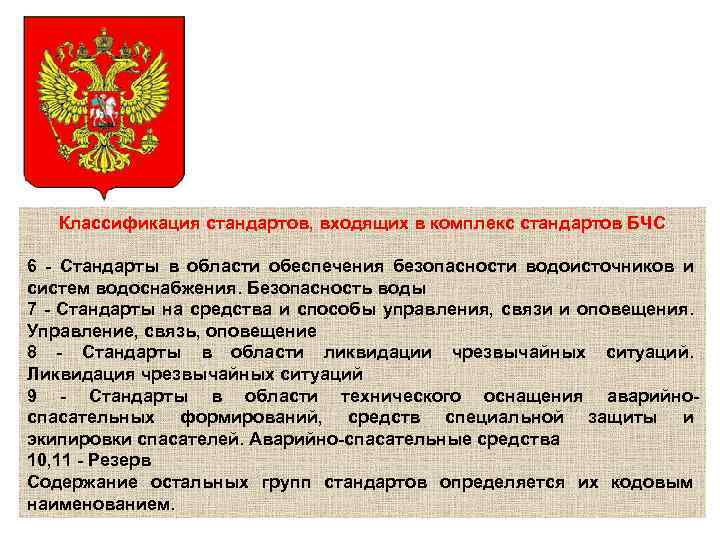 Классификация стандартов, входящих в комплекс стандартов БЧС

6 - Стандарты в области обеспечения безопасности водоисточников и систем водоснабжения. Безопасность воды
7 - Стандарты на средства и способы управления, связи и оповещения. Управление, связь, оповещение
8 - Стандарты в области ликвидации чрезвычайных ситуаций. Ликвидация чрезвычайных ситуаций
9 - Стандарты в области технического оснащения аварийно-спасательных формирований, средств специальной защиты и экипировки спасателей. Аварийно-спасательные средства
10,11 - Резерв
Содержание остальных групп стандартов определяется их кодовым наименованием.